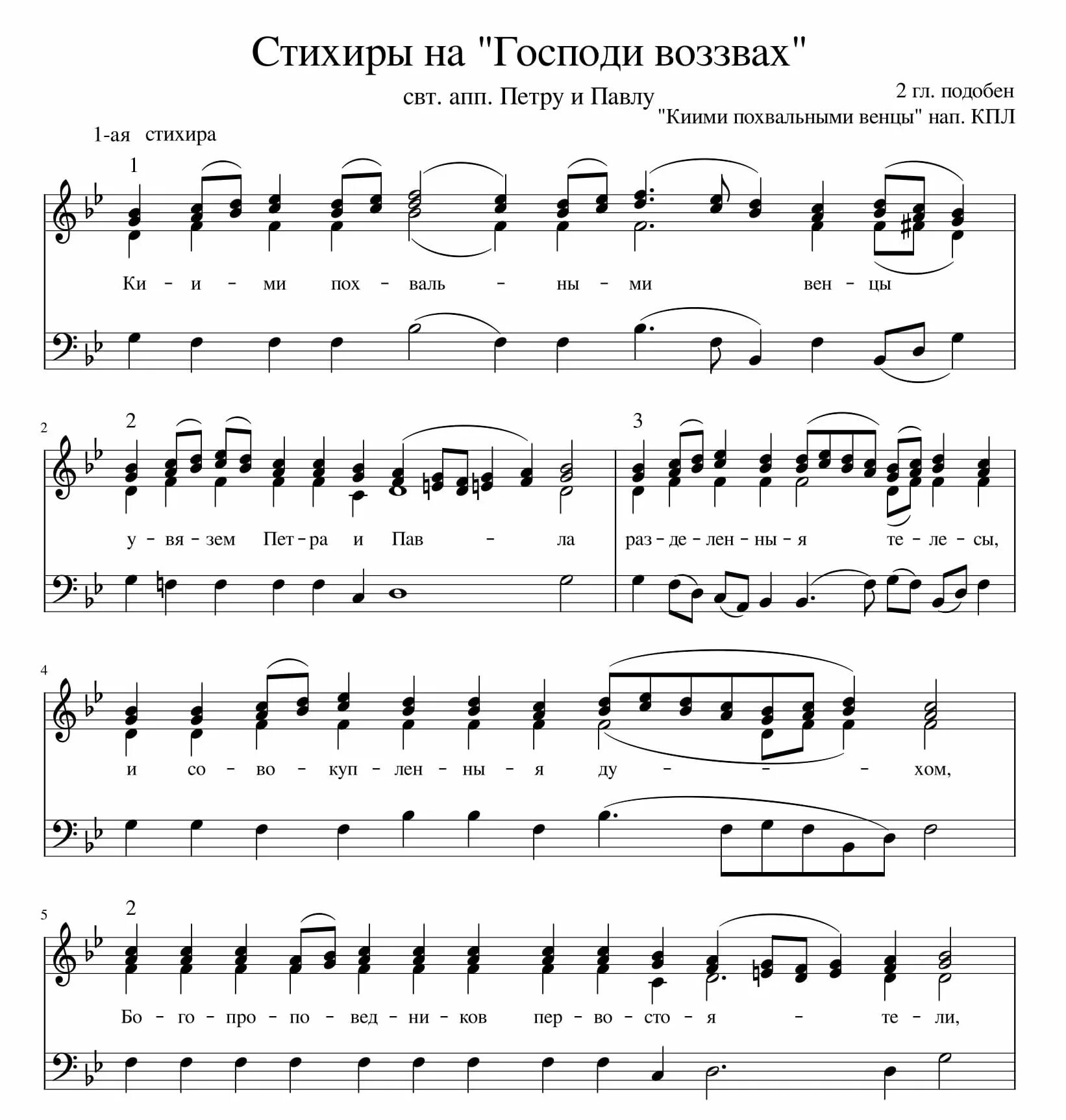 Стихиры на "Господи воззвах"

свт. апп. Петру и Павлу

2 гл. подобен
"Киими похвальными венцы" нап. КПЛ

1-ая стихира

1

Ки - и - ми пох - валь - ны - ми вен - цы

2

2

у - вя - зем Пет - ра и Пав - ла

3

раз - де - лен - ны - я те - ле - сы,

4

и со - во - куп - лен - ны - я ду - - - хом,

5

2

Бо - го - про - по - вед - ни - ков пер - во - сто - я - те - ли,